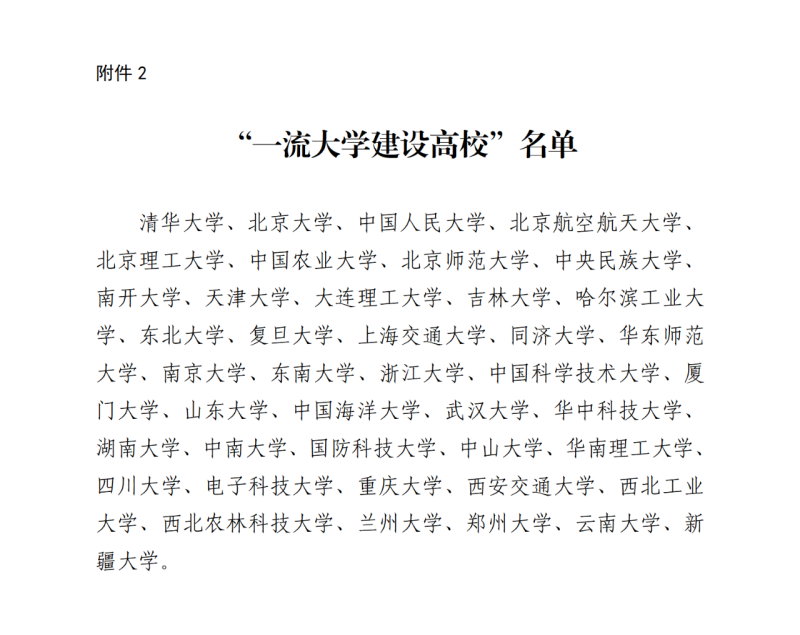 附件 2

“一流大学建设高校”名单

清华大学、北京大学、中国人民大学、北京航空航天大学、北京理工大学、中国农业大学、北京师范大学、中央民族大学、南开大学、天津大学、大连理工大学、吉林大学、哈尔滨工业大学、东北大学、复旦大学、上海交通大学、同济大学、华东师范大学、南京大学、东南大学、浙江大学、中国科学技术大学、厦门大学、山东大学、中国海洋大学、武汉大学、华中科技大学、湖南大学、中南大学、国防科技大学、中山大学、华南理工大学、四川大学、电子科技大学、重庆大学、西安交通大学、西北工业大学、西北农林科技大学、兰州大学、郑州大学、云南大学、新疆大学。